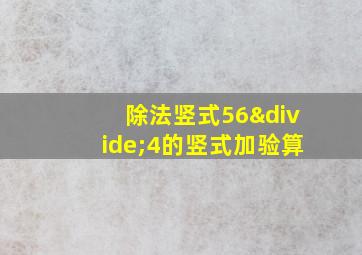 除法竖式56&divide;4的竖式加验算